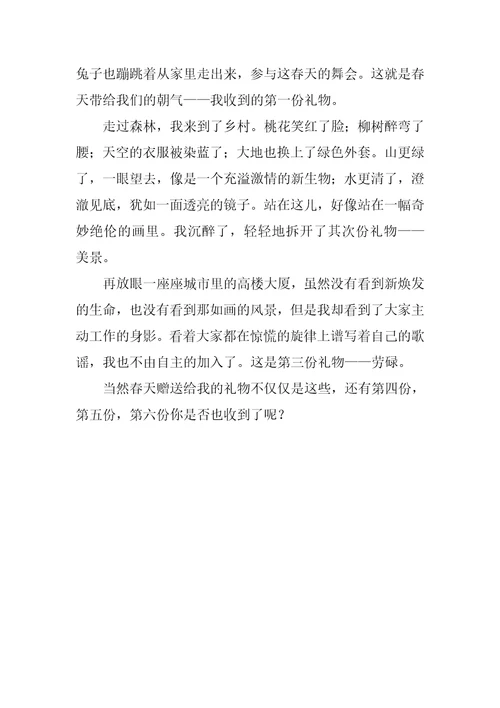 兔子也蹦跳着从家里走出来，参与这春天的舞会。这就是春天带给我们的朝气——我收到的第一份礼物。

走过森林，我来到了乡村。桃花笑红了脸；柳树醉弯了腰；天空的衣服被染蓝了；大地也换上了绿色外套。山更绿了，一眼望去，像是一个充溢激情的新生物；水更清了，澄澈见底，犹如一面透亮的镜子。站在这儿，好像站在一幅奇妙绝伦的画里。我沉醉了，轻轻地拆开了其次份礼物——美景。

再放眼一座座城市里的高楼大厦，虽然没有看到新焕发的生命，也没有看到那如画的风景，但是我却看到了大家主动工作的身影。看着大家都在惊慌的旋律上谱写着自己的歌谣，我也不由自主的加入了。这是第三份礼物——劳碌。

当然春天赠送给我的礼物不仅仅是这些，还有第四份，第五份，第六份你是否也收到了呢？